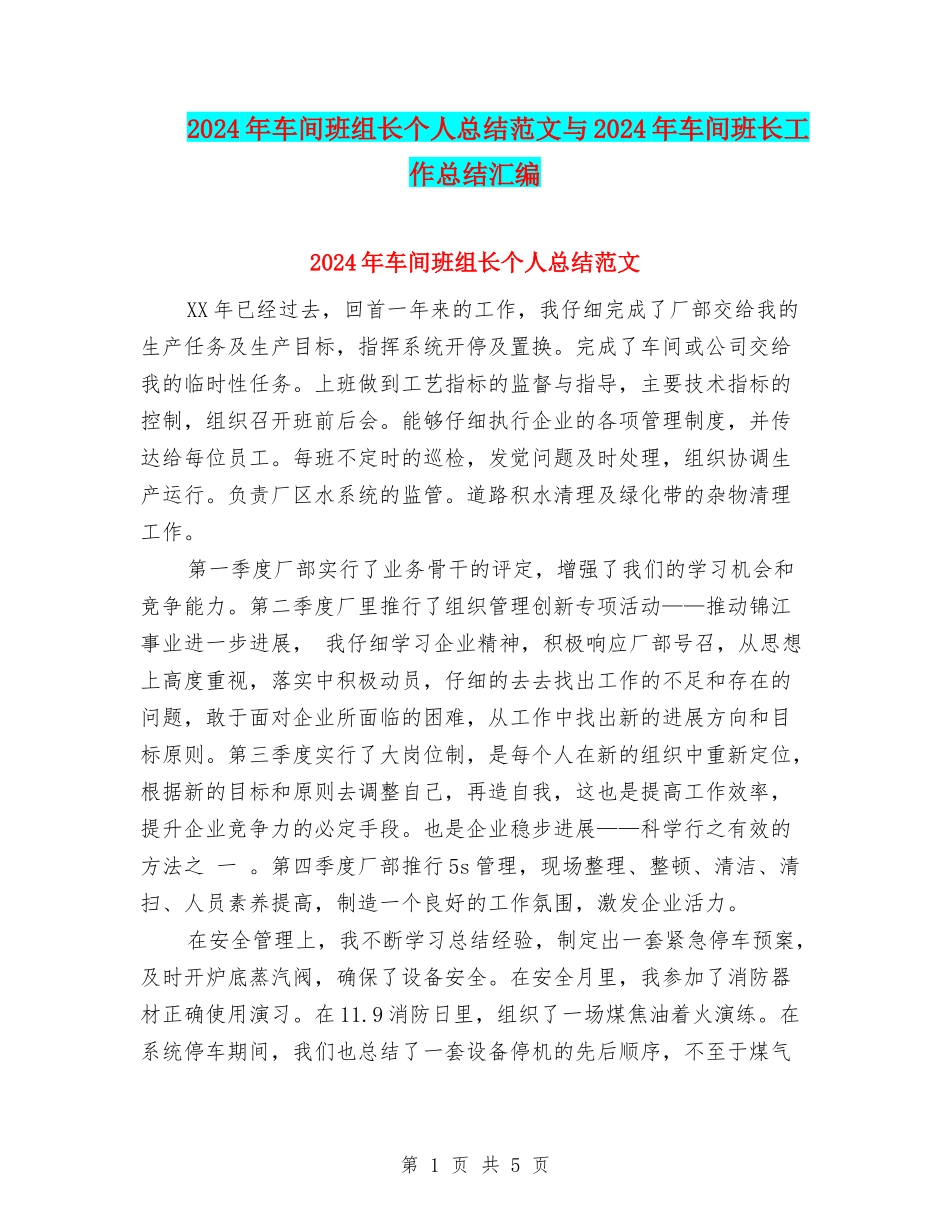 2024年车间班组长个人总结范文与2024年车间班长工作总结汇编

2024年车间班组长个人总结范文

XX年已经过去，回首一年来的工作，我仔细完成了厂部交给我的生产任务及生产目标，指挥系统开停及置换。完成了车间或公司交给我的临时性任务。上班做到工艺指标的监督与指导，主要技术指标的控制，组织召开班前后会。能够仔细执行企业的各项管理制度，并传达给每位员工。每班不定时的巡检，发觉问题及时处理，组织协调生产运行。负责厂区水系统的监管。道路积水清理及绿化带的杂物清理工作。

第一季度厂部实行了业务骨干的评定，增强了我们的学习机会和竞争能力。第二季度厂里推行了组织管理创新专项活动——推动锦江事业进一步进展， 我仔细学习企业精神，积极响应厂部号召，从思想上高度重视，落实中积极动员，仔细的去去找出工作的不足和存在的问题，敢于面对企业所面临的困难，从工作中找出新的进展方向和目标原则。第三季度实行了大岗位制，是每个人在新的组织中重新定位，根据新的目标和原则去调整自己，再造自我，这也是提高工作效率，提升企业竞争力的必定手段。也是企业稳步进展——科学行之有效的方法之 一 。第四季度厂部推行5s管理，现场整理、整顿、清洁、清扫、人员素养提高，制造一个良好的工作氛围，激发企业活力。

在安全管理上，我不断学习总结经验，制定出一套紧急停车预案，及时开炉底蒸汽阀，确保了设备安全。在安全月里，我参加了消防器材正确使用演习。在11.9消防日里，组织了一场煤焦油着火演练。在系统停车期间，我们也总结了一套设备停机的先后顺序，不至于煤气

第 1 页 共 5 页